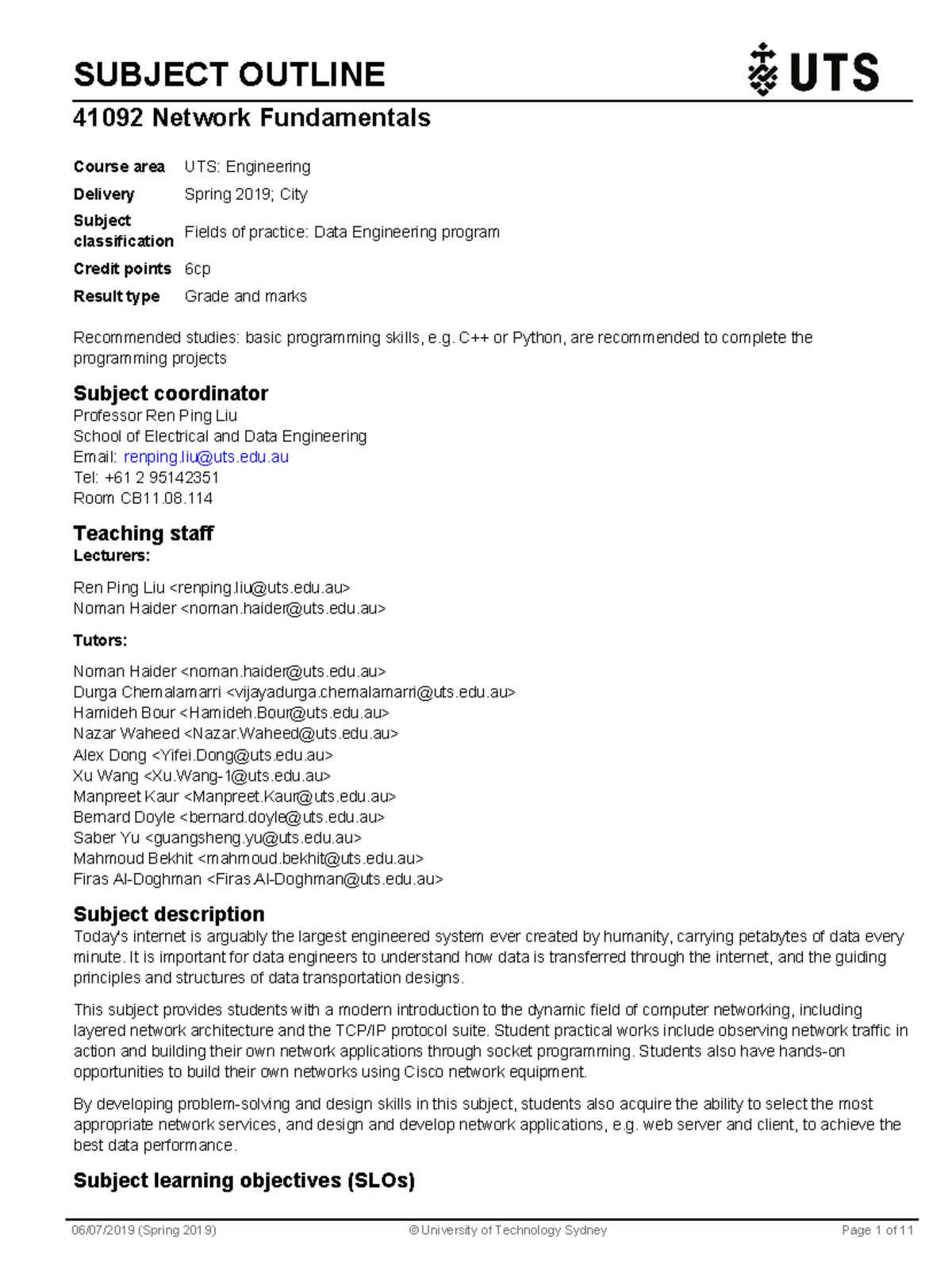 SUBJECT OUTLINE

UTS

41092 Network Fundamentals

| Course area | UTS: Engineering |
|---|---|
| Delivery | Spring 2019; City |
| Subject classification | Fields of practice: Data Engineering program |
| Credit points | 6cp |
| Result type | Grade and marks |

Recommended studies: basic programming skills, e.g. C++ or Python, are recommended to complete the programming projects

Subject coordinator

Professor Ren Ping Liu
School of Electrical and Data Engineering
Email: renping.liu@uts.edu.au
Tel: +61 2 95142351
Room CB11.08.114

Teaching staff

Lecturers:

Ren Ping Liu <renping.liu@uts.edu.au>
Noman Haider <noman.haider@uts.edu.au>

Tutors:

Noman Haider <noman.haider@uts.edu.au>
Durga Chemalamarri <vijayadurga.chemalamarri@uts.edu.au>
Hamideh Bour <Hamideh.Bour@uts.edu.au>
Nazar Waheed <Nazar.Waheed@uts.edu.au>
Alex Dong <Yifei.Dong@uts.edu.au>
Xu Wang <Xu.Wang-1@uts.edu.au>
Manpreet Kaur <Manpreet.Kaur@uts.edu.au>
Bernard Doyle <bernard.doyle@uts.edu.au>
Saber Yu <guangsheng.yu@uts.edu.au>
Mahmoud Bekhit <mahmoud.bekhit@uts.edu.au>
Firas Al-Doghman <Firas.Al-Doghman@uts.edu.au>

Subject description

Today's internet is arguably the largest engineered system ever created by humanity, carrying petabytes of data every minute. It is important for data engineers to understand how data is transferred through the internet, and the guiding principles and structures of data transportation designs.

This subject provides students with a modern introduction to the dynamic field of computer networking, including layered network architecture and the TCP/IP protocol suite. Student practical works include observing network traffic in action and building their own network applications through socket programming. Students also have hands-on opportunities to build their own networks using Cisco network equipment.

By developing problem-solving and design skills in this subject, students also acquire the ability to select the most appropriate network services, and design and develop network applications, e.g. web server and client, to achieve the best data performance.

Subject learning objectives (SLOs)

06/07/2019 (Spring 2019) © University of Technology Sydney Page 1 of 11